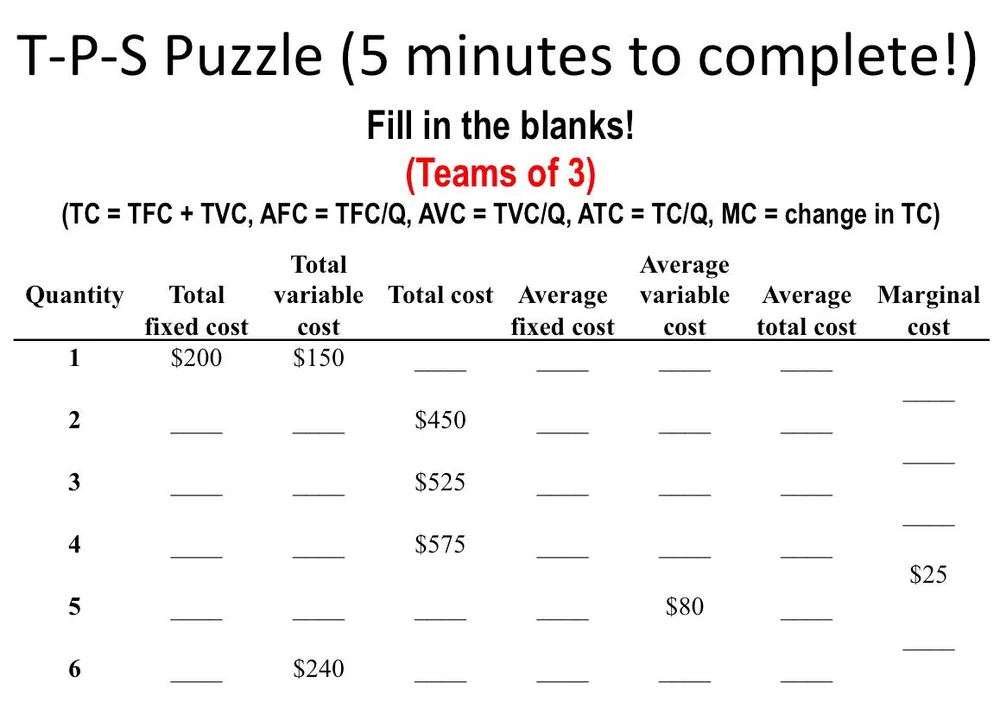 T-P-S Puzzle (5 minutes to complete!)

Fill in the blanks!

(Teams of 3)

(TC = TFC + TVC, AFC = TFC/Q, AVC = TVC/Q, ATC = TC/Q, MC = change in TC)

| Quantity | Total fixed cost | Total variable cost | Total cost | Average fixed cost | Average variable cost | Average total cost | Marginal cost |
|---|---|---|---|---|---|---|---|
| 1 | $200 | $150 | ____ | ____ | ____ | ____ | |
| | | | | | | | ____ |
| 2 | ____ | ____ | $450 | ____ | ____ | ____ | |
| | | | | | | | ____ |
| 3 | ____ | ____ | $525 | ____ | ____ | ____ | |
| | | | | | | | ____ |
| 4 | ____ | ____ | $575 | ____ | ____ | ____ | |
| | | | | | | | $25 |
| 5 | ____ | ____ | ____ | ____ | $80 | ____ | |
| | | | | | | | ____ |
| 6 | ____ | $240 | ____ | ____ | ____ | ____ | |